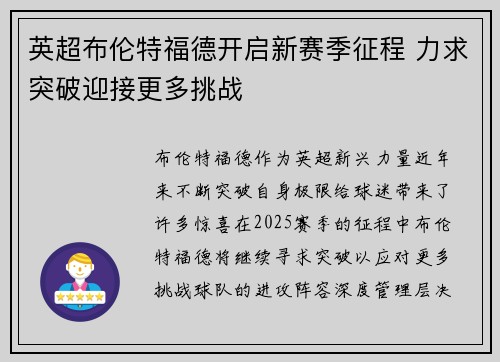 英超布伦特福德开启新赛季征程 力求突破迎接更多挑战

布伦特福德作为英超新兴力量近年来不断突破自身极限给球迷带来了许多惊喜在2025赛季的征程中布伦特福德将继续寻求突破以应对更多挑战球队的进攻阵容深度管理层决